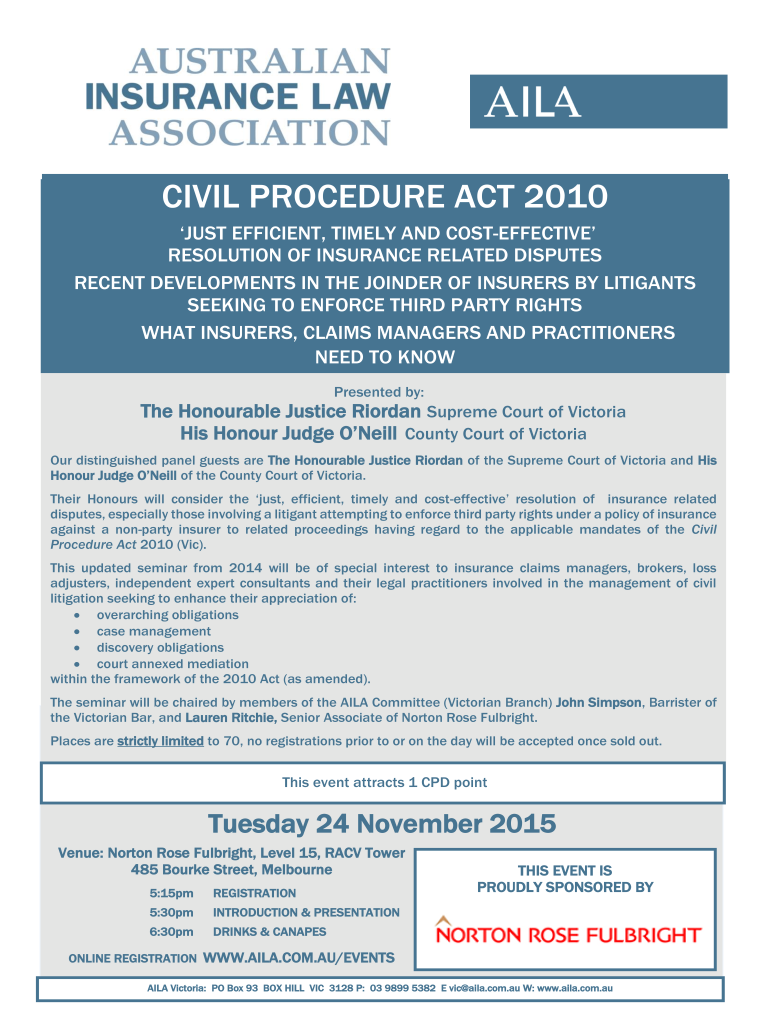 AUSTRALIAN
INSURANCE LAW
ASSOCIATION

AILA

CIVIL PROCEDURE ACT 2010

'JUST EFFICIENT, TIMELY AND COST-EFFECTIVE' RESOLUTION OF INSURANCE RELATED DISPUTES

RECENT DEVELOPMENTS IN THE JOINDER OF INSURERS BY LITIGANTS SEEKING TO ENFORCE THIRD PARTY RIGHTS

WHAT INSURERS, CLAIMS MANAGERS AND PRACTITIONERS NEED TO KNOW

Presented by:

The Honourable Justice Riordan Supreme Court of Victoria
His Honour Judge O'Neill County Court of Victoria

Our distinguished panel guests are The Honourable Justice Riordan of the Supreme Court of Victoria and His Honour Judge O'Neill of the County Court of Victoria.

Their Honours will consider the 'just, efficient, timely and cost-effective' resolution of insurance related disputes, especially those involving a litigant attempting to enforce third party rights under a policy of insurance against a non-party insurer to related proceedings having regard to the applicable mandates of the Civil Procedure Act 2010 (Vic).

This updated seminar from 2014 will be of special interest to insurance claims managers, brokers, loss adjusters, independent expert consultants and their legal practitioners involved in the management of civil litigation seeking to enhance their appreciation of:
• overarching obligations
• case management
• discovery obligations
• court annexed mediation
within the framework of the 2010 Act (as amended).

The seminar will be chaired by members of the AILA Committee (Victorian Branch) John Simpson, Barrister of the Victorian Bar, and Lauren Ritchie, Senior Associate of Norton Rose Fulbright.

Places are strictly limited to 70, no registrations prior to or on the day will be accepted once sold out.

This event attracts 1 CPD point

Tuesday 24 November 2015

Venue: Norton Rose Fulbright, Level 15, RACV Tower
485 Bourke Street, Melbourne

5:15pm REGISTRATION
5:30pm INTRODUCTION & PRESENTATION
6:30pm DRINKS & CANAPES

ONLINE REGISTRATION WWW.AILA.COM.AU/EVENTS

THIS EVENT IS PROUDLY SPONSORED BY

NORTON ROSE FULBRIGHT

AILA Victoria: PO Box 93 BOX HILL VIC 3128 P: 03 9899 5382 E vic@aila.com.au W: www.aila.com.au